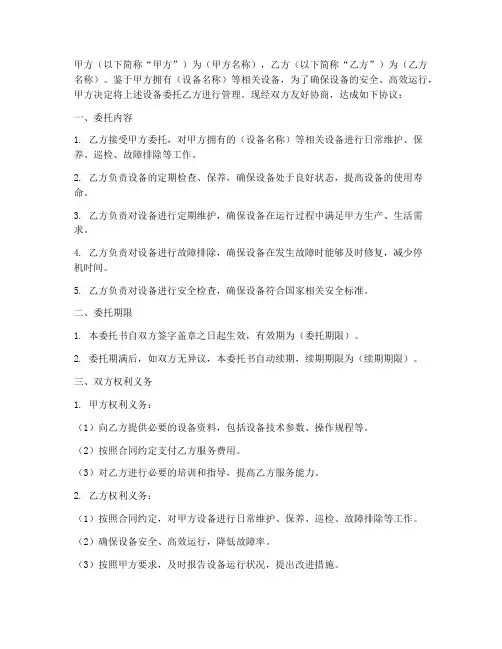 甲方（以下简称“甲方”）为（甲方名称），乙方（以下简称“乙方”）为（乙方名称）。鉴于甲方拥有（设备名称）等相关设备，为了确保设备的安全、高效运行，甲方决定将上述设备委托乙方进行管理。现经双方友好协商，达成如下协议：

一、委托内容

1. 乙方接受甲方委托，对甲方拥有的（设备名称）等相关设备进行日常维护、保养、巡检、故障排除等工作。

2. 乙方负责设备的定期检查、保养，确保设备处于良好状态，提高设备的使用寿命。

3. 乙方负责对设备进行定期维护，确保设备在运行过程中满足甲方生产、生活需求。

4. 乙方负责对设备进行故障排除，确保设备在发生故障时能够及时修复，减少停机时间。

5. 乙方负责对设备进行安全检查，确保设备符合国家相关安全标准。

二、委托期限

1. 本委托书自双方签字盖章之日起生效，有效期为（委托期限）。

2. 委托期满后，如双方无异议，本委托书自动续期，续期期限为（续期期限）。

三、双方权利义务

1. 甲方权利义务：

（1）向乙方提供必要的设备资料，包括设备技术参数、操作规程等。

（2）按照合同约定支付乙方服务费用。

（3）对乙方进行必要的培训和指导，提高乙方服务能力。

2. 乙方权利义务：

（1）按照合同约定，对甲方设备进行日常维护、保养、巡检、故障排除等工作。

（2）确保设备安全、高效运行，降低故障率。

（3）按照甲方要求，及时报告设备运行状况，提出改进措施。